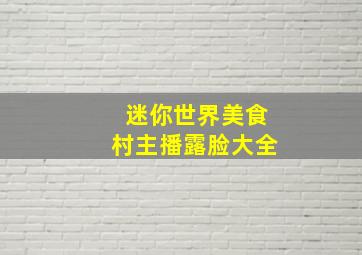 迷你世界美食
村主播露脸大全